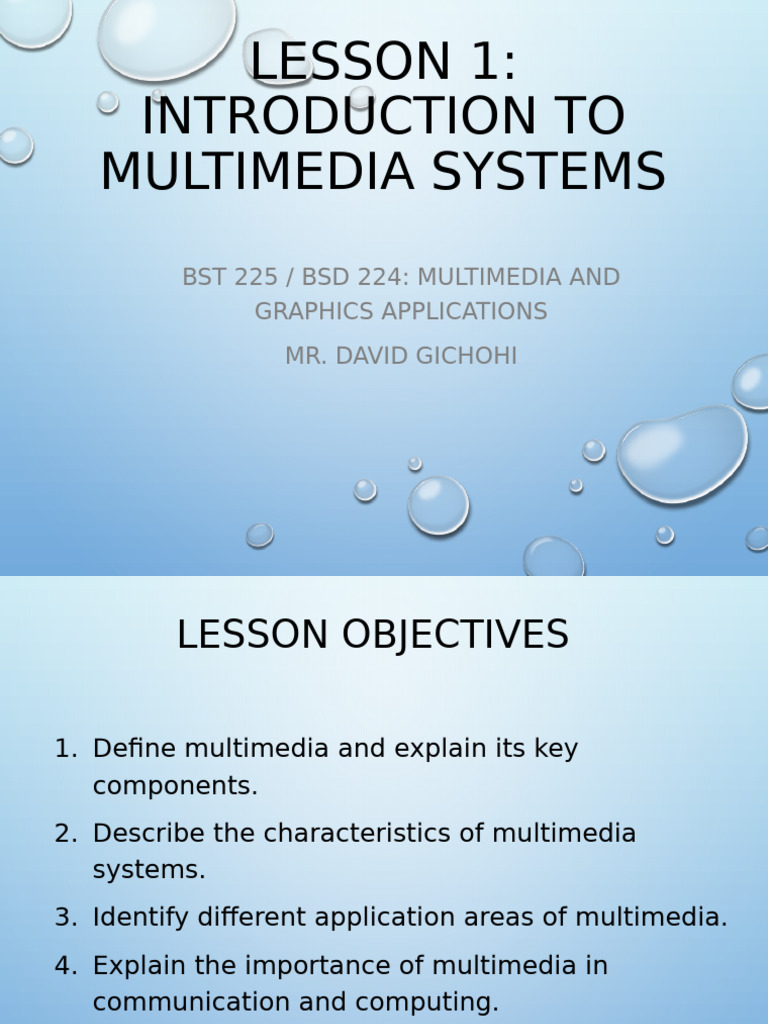 LESSON 1: INTRODUCTION TO MULTIMEDIA SYSTEMS

BST 225 / BSD 224: MULTIMEDIA AND GRAPHICS APPLICATIONS

MR. DAVID GICHOHI

LESSON OBJECTIVES

1. Define multimedia and explain its key components.
2. Describe the characteristics of multimedia systems.
3. Identify different application areas of multimedia.
4. Explain the importance of multimedia in communication and computing.